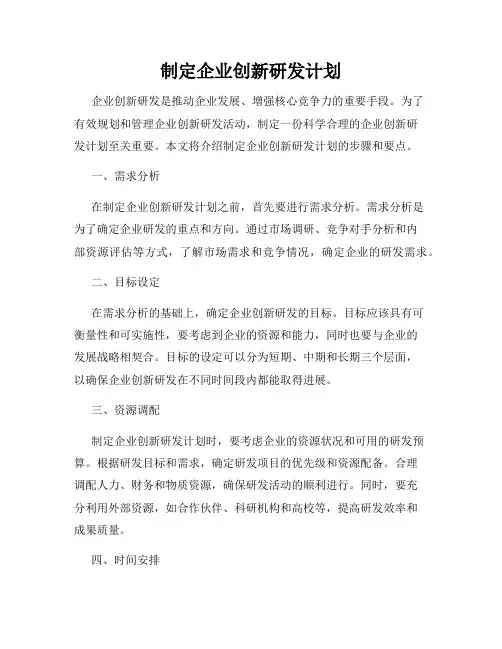 制定企业创新研发计划

企业创新研发是推动企业发展、增强核心竞争力的重要手段。为了有效规划和管理企业创新研发活动，制定一份科学合理的企业创新研发计划至关重要。本文将介绍制定企业创新研发计划的步骤和要点。

一、需求分析

在制定企业创新研发计划之前，首先要进行需求分析。需求分析是为了确定企业研发的重点和方向。通过市场调研、竞争对手分析和内部资源评估等方式，了解市场需求和竞争情况，确定企业的研发需求。

二、目标设定

在需求分析的基础上，确定企业创新研发的目标。目标应该具有可衡量性和可实施性，要考虑到企业的资源和能力，同时也要与企业的发展战略相契合。目标的设定可以分为短期、中期和长期三个层面，以确保企业创新研发在不同时间段内都能取得进展。

三、资源调配

制定企业创新研发计划时，要考虑企业的资源状况和可用的研发预算。根据研发目标和需求，确定研发项目的优先级和资源配备。合理调配人力、财务和物质资源，确保研发活动的顺利进行。同时，要充分利用外部资源，如合作伙伴、科研机构和高校等，提高研发效率和成果质量。

四、时间安排